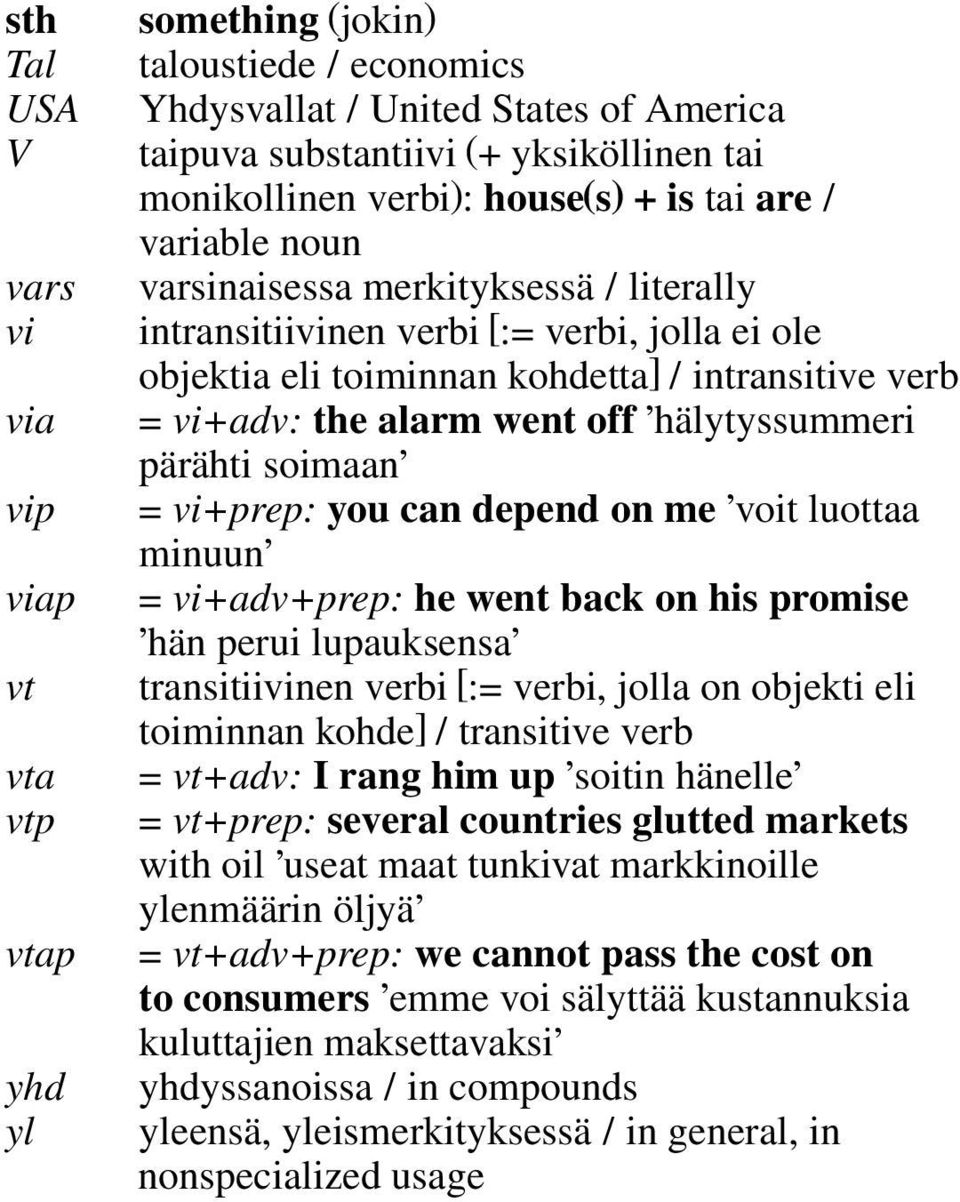 sth something (jokin)
Tal taloustiede / economics
USA Yhdysvallat / United States of America
V taipuva substantiivi (+ yksiköllinen tai monikollinen verbi): house(s) + is tai are / variable noun
vars varsinaisessa merkityksessä / literally
vi intransitiivinen verbi [:= verbi, jolla ei ole objektia eli toiminnan kohdetta] / intransitive verb
via = vi+adv: the alarm went off ’hälytyssummeri pärähti soimaan’
vip = vi+prep: you can depend on me ’voit luottaa minuun’
viap = vi+adv+prep: he went back on his promise ’hän perui lupauksensa’
vt transitiivinen verbi [:= verbi, jolla on objekti eli toiminnan kohde] / transitive verb
vta = vt+adv: I rang him up ’soitin hänelle’
vtp = vt+prep: several countries glutted markets with oil ’useat maat tunkivat markkinoille ylenmäärin öljyä’
vtap = vt+adv+prep: we cannot pass the cost on to consumers ’emme voi sälyttää kustannuksia kuluttajien maksettavaksi’
yhd yhdyssanoissa / in compounds
yl yleensä, yleismerkityksessä / in general, in nonspecialized usage